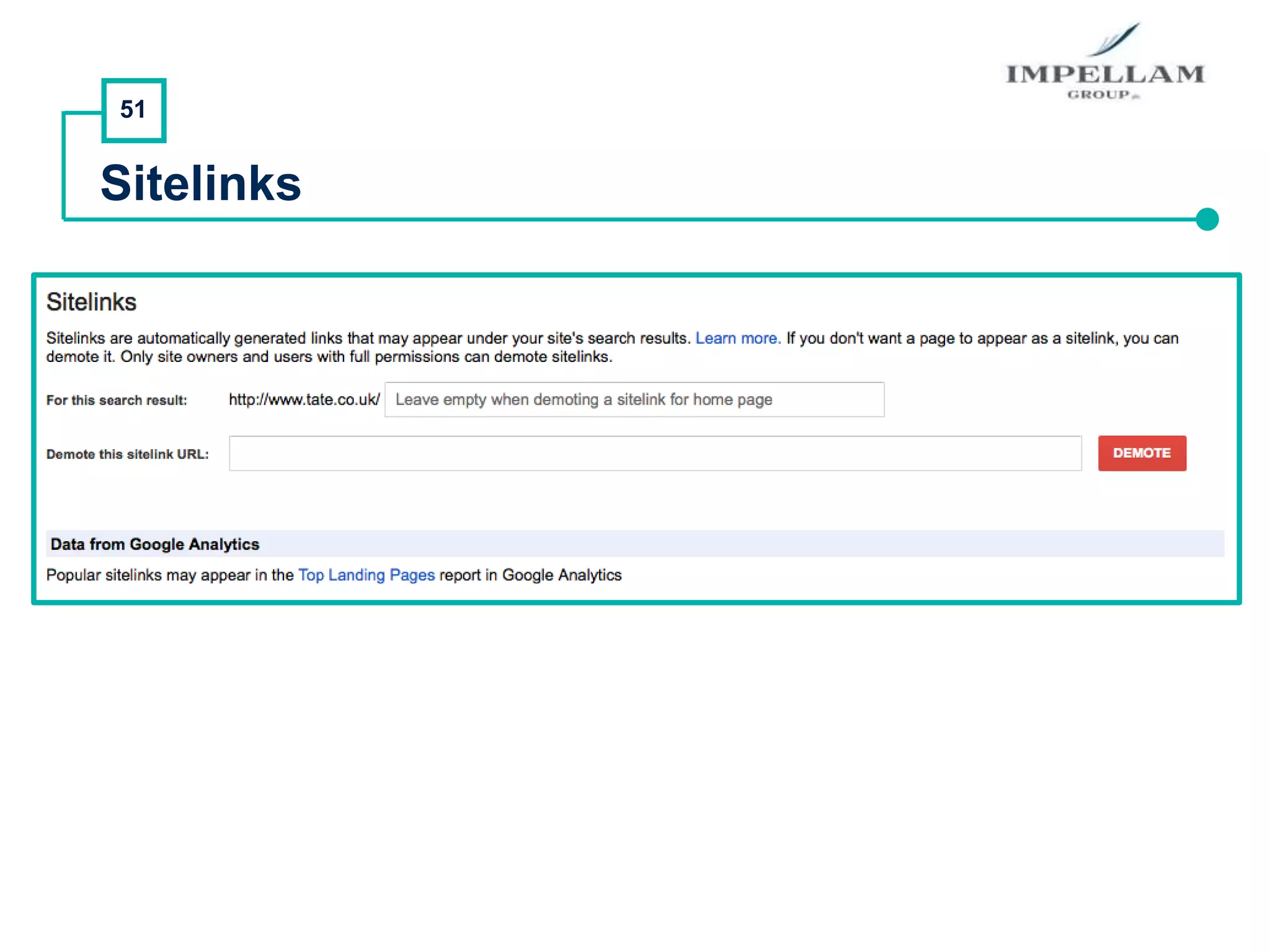 IMPELLAM GROUP

51

Sitelinks

Sitelinks

Sitelinks are automatically generated links that may appear under your site's search results. Learn more. If you don't want a page to appear as a sitelink, you can demote it. Only site owners and users with full permissions can demote sitelinks.

For this search result: http://www.tate.co.uk/ Leave empty when demoting a sitelink for home page

Demote this sitelink URL: DEMOTE

Data from Google Analytics

Popular sitelinks may appear in the Top Landing Pages report in Google Analytics